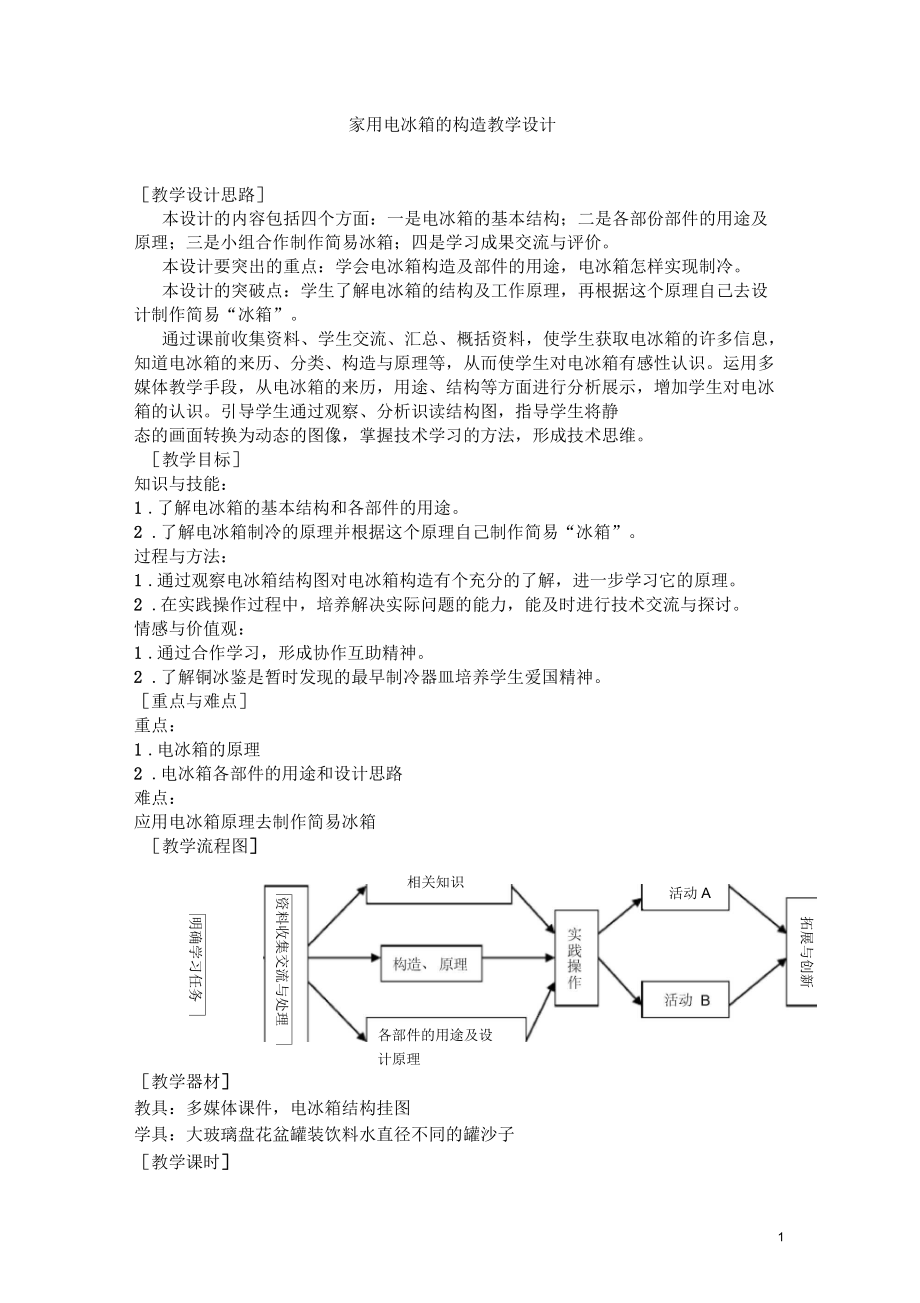 家用电冰箱的构造教学设计

［教学设计思路］

本设计的内容包括四个方面：一是电冰箱的基本结构；二是各部份部件的用途及原理；三是小组合作制作简易冰箱；四是学习成果交流与评价。

本设计要突出的重点：学会电冰箱构造及部件的用途，电冰箱怎样实现制冷。

本设计的突破点：学生了解电冰箱的结构及工作原理，再根据这个原理自己去设计制作简易“冰箱”。

通过课前收集资料、学生交流、汇总、概括资料，使学生获取电冰箱的许多信息，知道电冰箱的来历、分类、构造与原理等，从而使学生对电冰箱有感性认识。运用多媒体教学手段，从电冰箱的来历，用途、结构等方面进行分析展示，增加学生对电冰箱的认识。引导学生通过观察、分析识读结构图，指导学生将静
态的画面转换为动态的图像，掌握技术学习的方法，形成技术思维。

［教学目标］

知识与技能：

1．了解电冰箱的基本结构和各部件的用途。

2．了解电冰箱制冷的原理并根据这个原理自己制作简易“冰箱”。

过程与方法：

1．通过观察电冰箱结构图对电冰箱构造有个充分的了解，进一步学习它的原理。

2．在实践操作过程中，培养解决实际问题的能力，能及时进行技术交流与探讨。

情感与价值观：

1．通过合作学习，形成协作互助精神。

2．了解铜冰鉴是暂时发现的最早制冷器皿培养学生爱国精神。

［重点与难点］

重点：

1．电冰箱的原理

2．电冰箱各部件的用途和设计思路

难点：

应用电冰箱原理去制作简易冰箱

［教学流程图］

明确学习任务

资料收集交流与处理

相关知识

构造、原理

各部件的用途及设计原理

实践操作

活动 A

活动 B

拓展与创新

［教学器材］

教具：多媒体课件，电冰箱结构挂图

学具：大玻璃盘花盆罐装饮料水直径不同的罐沙子

［教学课时］

1